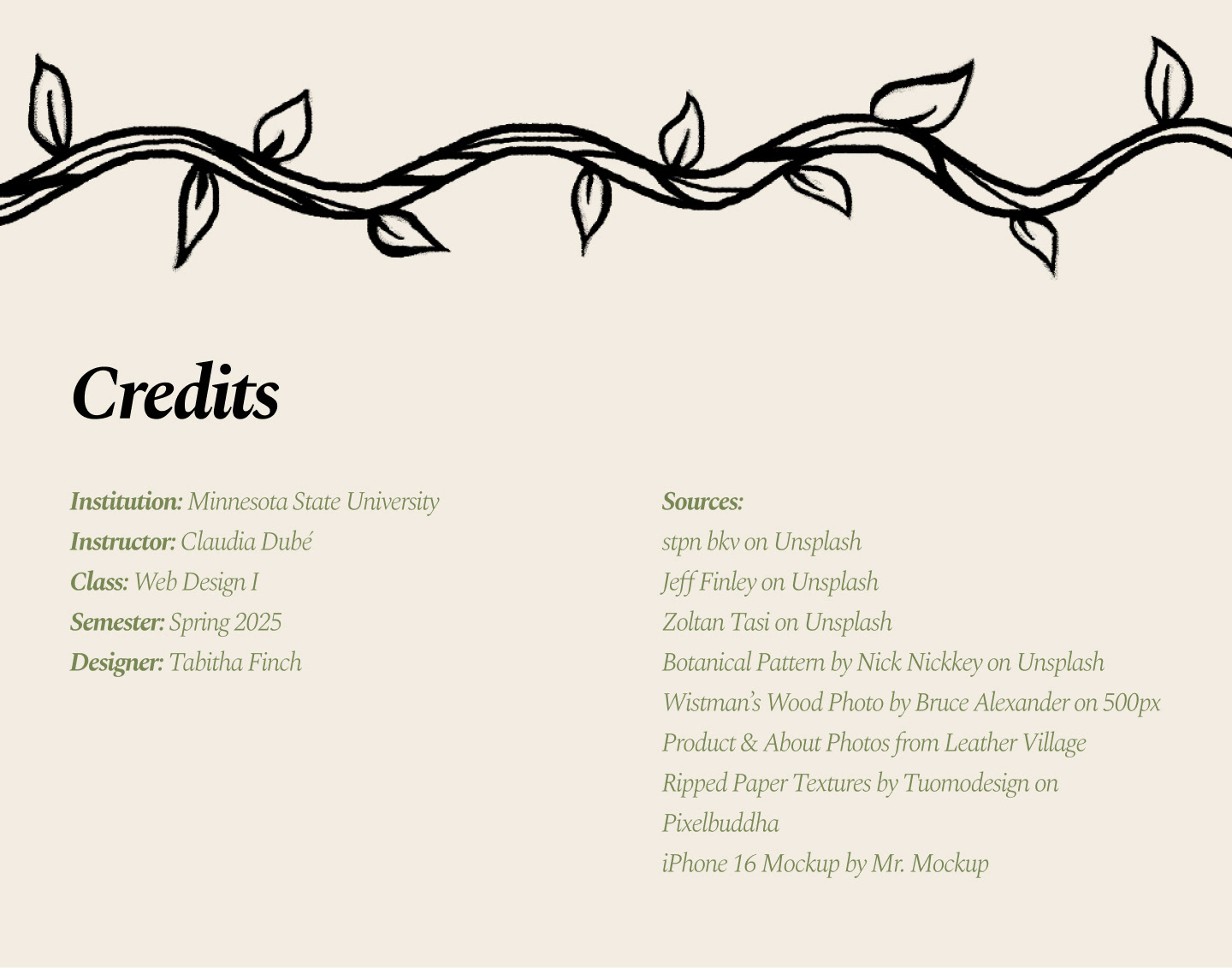 Credits

Institution: Minnesota State University
Instructor: Claudia Dubé
Class: Web Design I
Semester: Spring 2025
Designer: Tabitha Finch

Sources:
stpn bkv on Unsplash
Jeff Finley on Unsplash
Zoltan Tasi on Unsplash
Botanical Pattern by Nick Nickkey on Unsplash
Wistman's Wood Photo by Bruce Alexander on 500px
Product & About Photos from Leather Village
Ripped Paper Textures by Tuomodesign on Pixelbuddha
iPhone 16 Mockup by Mr. Mockup